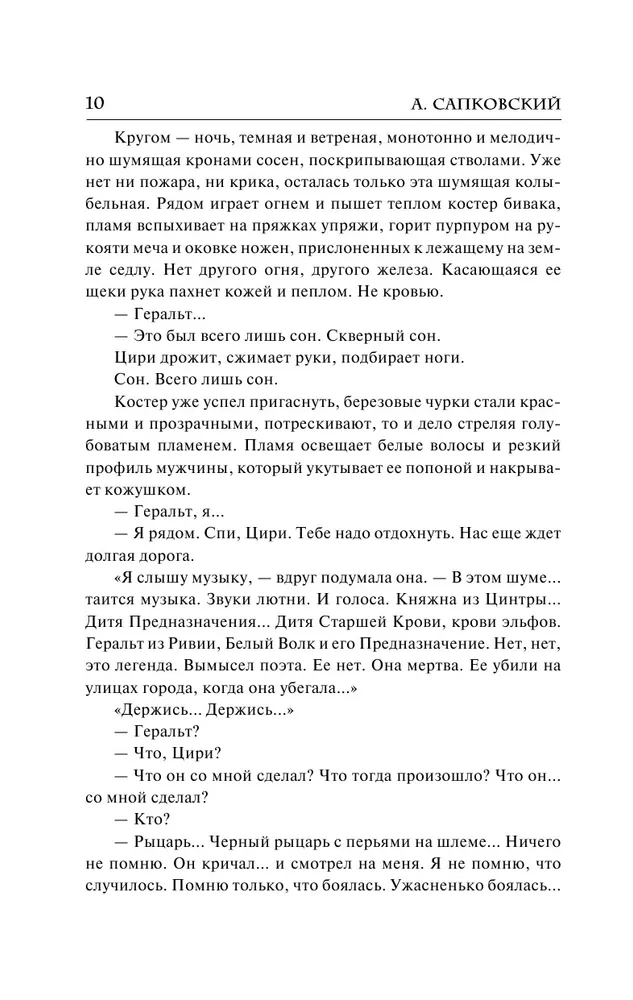 10 А. САПКОВСКИЙ

Кругом — ночь, темная и ветреная, монотонно и мелодично шумящая кронами сосен, поскрипывающая стволами. Уже нет ни пожара, ни крика, осталась только эта шумящая колыбельная. Рядом играет огнем и пышет теплом костер бивака, пламя вспыхивает на пряжках упряжи, горит пурпуром на рукояти меча и оковке ножен, прислоненных к лежащему на земле седлу. Нет другого огня, другого железа. Касающаяся ее щеки рука пахнет кожей и пеплом. Не кровью.

— Геральт...

— Это был всего лишь сон. Скверный сон.

Цири дрожит, сжимает руки, подбирает ноги.

Сон. Всего лишь сон.

Костер уже успел пригаснуть, березовые чурки стали красными и прозрачными, потрескивают, то и дело стреляя голубоватым пламенем. Пламя освещает белые волосы и резкий профиль мужчины, который укутывает ее попоной и накрывает кожушком.

— Геральт, я...

— Я рядом. Спи, Цири. Тебе надо отдохнуть. Нас еще ждет долгая дорога.

«Я слышу музыку, — вдруг подумала она. — В этом шуме... таится музыка. Звуки лютни. И голоса. Княжна из Цинтры... Дитя Предназначения... Дитя Старшей Крови, крови эльфов. Геральт из Ривии, Белый Волк и его Предназначение. Нет, нет, это легенда. Вымысел поэта. Ее нет. Она мертва. Ее убили на улицах города, когда она убегала...»

«Держись... Держись...»

— Геральт?

— Что, Цири?

— Что он со мной сделал? Что тогда произошло? Что он... со мной сделал?

— Кто?

— Рыцарь... Черный рыцарь с перьями на шлеме... Ничего не помню. Он кричал... и смотрел на меня. Я не помню, что случилось. Помню только, что боялась. Ужасненько боялась...